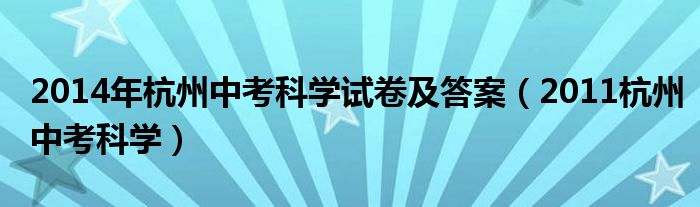 2014年杭州中考科学试卷及答案（2011杭州中考科学）